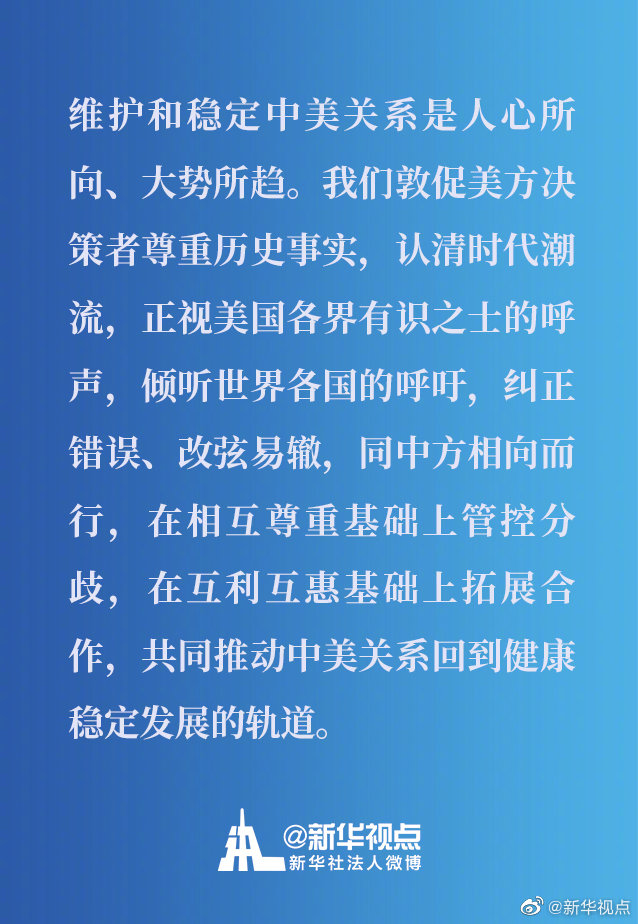 维护和稳定中美关系是人心所向、大势所趋。我们敦促美方决策者尊重历史事实，认清时代潮流，正视美国各界有识之士的呼声，倾听世界各国的呼吁，纠正错误、改弦易辙，同中方相向而行，在相互尊重基础上管控分歧，在互利互惠基础上拓展合作，共同推动中美关系回到健康稳定发展的轨道。

@新华视点
新华社法人微博

@新华视点